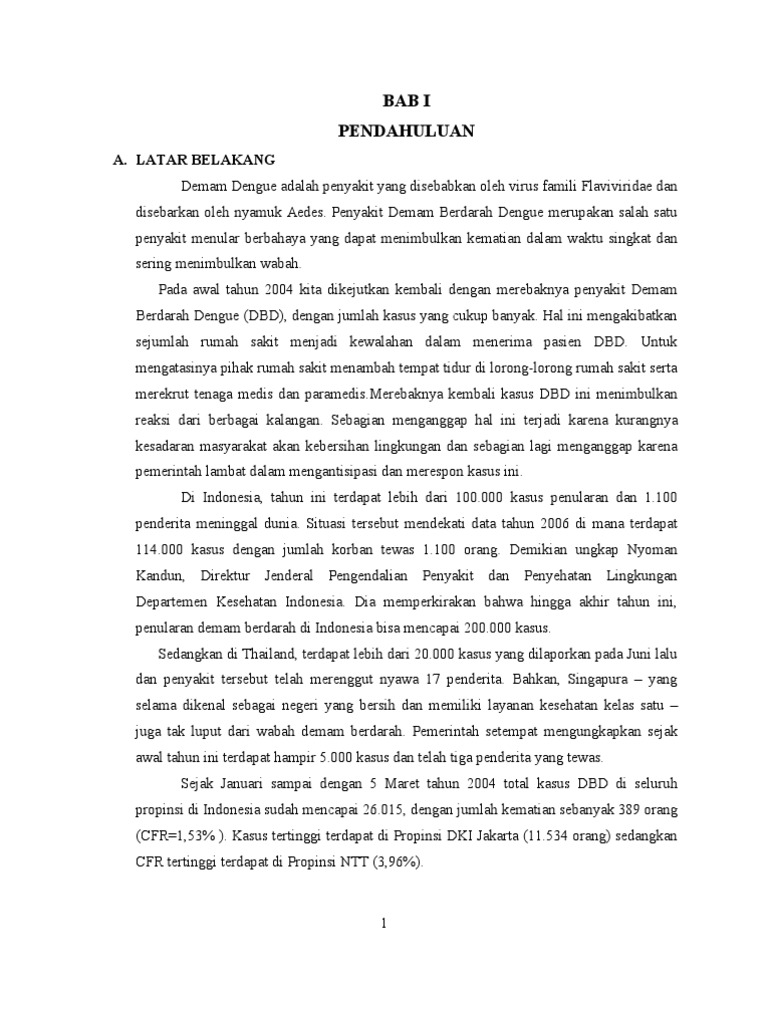 BAB I

PENDAHULUAN

A. LATAR BELAKANG

Demam Dengue adalah penyakit yang disebabkan oleh virus famili Flaviviridae dan disebarkan oleh nyamuk Aedes. Penyakit Demam Berdarah Dengue merupakan salah satu penyakit menular berbahaya yang dapat menimbulkan kematian dalam waktu singkat dan sering menimbulkan wabah.

Pada awal tahun 2004 kita dikejutkan kembali dengan merebaknya penyakit Demam Berdarah Dengue (DBD), dengan jumlah kasus yang cukup banyak. Hal ini mengakibatkan sejumlah rumah sakit menjadi kewalahan dalam menerima pasien DBD. Untuk mengatasinya pihak rumah sakit menambah tempat tidur di lorong-lorong rumah sakit serta merekrut tenaga medis dan paramedis.Merebaknya kembali kasus DBD ini menimbulkan reaksi dari berbagai kalangan. Sebagian menganggap hal ini terjadi karena kurangnya kesadaran masyarakat akan kebersihan lingkungan dan sebagian lagi menganggap karena pemerintah lambat dalam mengantisipasi dan merespon kasus ini.

Di Indonesia, tahun ini terdapat lebih dari 100.000 kasus penularan dan 1.100 penderita meninggal dunia. Situasi tersebut mendekati data tahun 2006 di mana terdapat 114.000 kasus dengan jumlah korban tewas 1.100 orang. Demikian ungkap Nyoman Kandun, Direktur Jenderal Pengendalian Penyakit dan Penyehatan Lingkungan Departemen Kesehatan Indonesia. Dia memperkirakan bahwa hingga akhir tahun ini, penularan demam berdarah di Indonesia bisa mencapai 200.000 kasus.

Sedangkan di Thailand, terdapat lebih dari 20.000 kasus yang dilaporkan pada Juni lalu dan penyakit tersebut telah merenggut nyawa 17 penderita. Bahkan, Singapura – yang selama dikenal sebagai negeri yang bersih dan memiliki layanan kesehatan kelas satu – juga tak luput dari wabah demam berdarah. Pemerintah setempat mengungkapkan sejak awal tahun ini terdapat hampir 5.000 kasus dan telah tiga penderita yang tewas.

Sejak Januari sampai dengan 5 Maret tahun 2004 total kasus DBD di seluruh propinsi di Indonesia sudah mencapai 26.015, dengan jumlah kematian sebanyak 389 orang (CFR=1,53% ). Kasus tertinggi terdapat di Propinsi DKI Jakarta (11.534 orang) sedangkan CFR tertinggi terdapat di Propinsi NTT (3,96%).

1